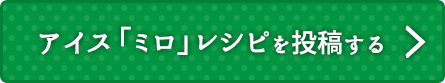 アイス「ミロ」レシピを投稿する